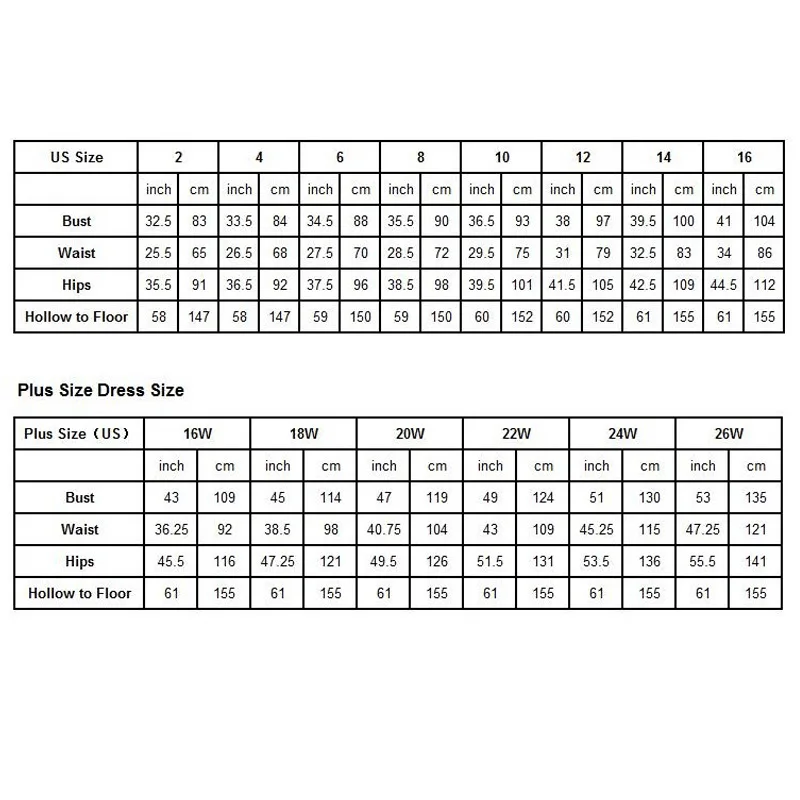 | US Size | 2 | | 4 | | 6 | | 8 | | 10 | | 12 | | 14 | | 16 | |
|---|---|---|---|---|---|---|---|---|---|---|---|---|---|---|---|---|
| | inch | cm | inch | cm | inch | cm | inch | cm | inch | cm | inch | cm | inch | cm | inch | cm |
| Bust | 32.5 | 83 | 33.5 | 84 | 34.5 | 88 | 35.5 | 90 | 36.5 | 93 | 38 | 97 | 39.5 | 100 | 41 | 104 |
| Waist | 25.5 | 65 | 26.5 | 68 | 27.5 | 70 | 28.5 | 72 | 29.5 | 75 | 31 | 79 | 32.5 | 83 | 34 | 86 |
| Hips | 35.5 | 91 | 36.5 | 92 | 37.5 | 96 | 38.5 | 98 | 39.5 | 101 | 41.5 | 105 | 42.5 | 109 | 44.5 | 112 |
| Hollow to Floor | 58 | 147 | 58 | 147 | 59 | 150 | 59 | 150 | 60 | 152 | 60 | 152 | 61 | 155 | 61 | 155 |

Plus Size Dress Size

| Plus Size（US） | 16W | | 18W | | 20W | | 22W | | 24W | | 26W | |
|---|---|---|---|---|---|---|---|---|---|---|---|---|
| | inch | cm | inch | cm | inch | cm | inch | cm | inch | cm | inch | cm |
| Bust | 43 | 109 | 45 | 114 | 47 | 119 | 49 | 124 | 51 | 130 | 53 | 135 |
| Waist | 36.25 | 92 | 38.5 | 98 | 40.75 | 104 | 43 | 109 | 45.25 | 115 | 47.25 | 121 |
| Hips | 45.5 | 116 | 47.25 | 121 | 49.5 | 126 | 51.5 | 131 | 53.5 | 136 | 55.5 | 141 |
| Hollow to Floor | 61 | 155 | 61 | 155 | 61 | 155 | 61 | 155 | 61 | 155 | 61 | 155 |